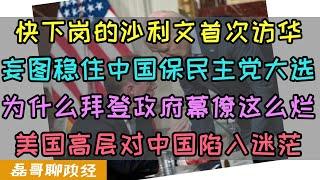 快下岗的沙利文首次访华
妄图稳住中国保民主党大选
为什么拜登政府幕僚这么烂
美国高层对中国陷入迷茫
磊哥聊政经